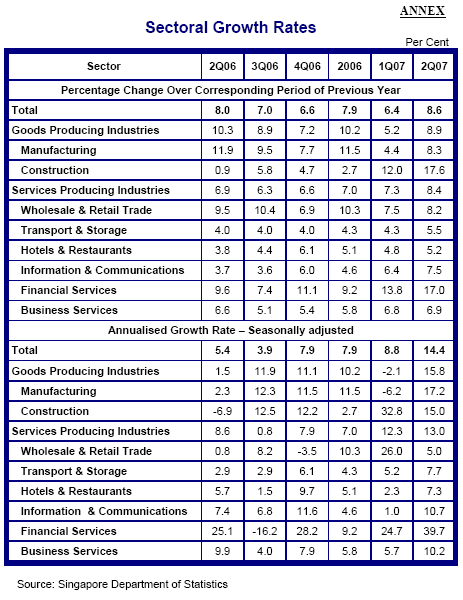 ANNEX

Sectoral Growth Rates

Per Cent

| Sector | 2Q06 | 3Q06 | 4Q06 | 2006 | 1Q07 | 2Q07 |
|---|---|---|---|---|---|---|
| Percentage Change Over Corresponding Period of Previous Year | | | | | | |
| Total | 8.0 | 7.0 | 6.6 | 7.9 | 6.4 | 8.6 |
| Goods Producing Industries | 10.3 | 8.9 | 7.2 | 10.2 | 5.2 | 8.9 |
| Manufacturing | 11.9 | 9.5 | 7.7 | 11.5 | 4.4 | 8.3 |
| Construction | 0.9 | 5.8 | 4.7 | 2.7 | 12.0 | 17.6 |
| Services Producing Industries | 6.9 | 6.3 | 6.6 | 7.0 | 7.3 | 8.4 |
| Wholesale & Retail Trade | 9.5 | 10.4 | 6.9 | 10.3 | 7.5 | 8.2 |
| Transport & Storage | 4.0 | 4.0 | 4.0 | 4.3 | 4.3 | 5.5 |
| Hotels & Restaurants | 3.8 | 4.4 | 6.1 | 5.1 | 4.8 | 5.2 |
| Information & Communications | 3.7 | 3.6 | 6.0 | 4.6 | 6.4 | 7.5 |
| Financial Services | 9.6 | 7.4 | 11.1 | 9.2 | 13.8 | 17.0 |
| Business Services | 6.6 | 5.1 | 5.4 | 5.8 | 6.8 | 6.9 |
| Annualised Growth Rate – Seasonally adjusted | | | | | | |
| Total | 5.4 | 3.9 | 7.9 | 7.9 | 8.8 | 14.4 |
| Goods Producing Industries | 1.5 | 11.9 | 11.1 | 10.2 | -2.1 | 15.8 |
| Manufacturing | 2.3 | 12.3 | 11.5 | 11.5 | -6.2 | 17.2 |
| Construction | -6.9 | 12.5 | 12.2 | 2.7 | 32.8 | 15.0 |
| Services Producing Industries | 8.6 | 0.8 | 7.9 | 7.0 | 12.3 | 13.0 |
| Wholesale & Retail Trade | 0.8 | 8.2 | -3.5 | 10.3 | 26.0 | 5.0 |
| Transport & Storage | 2.9 | 2.9 | 6.1 | 4.3 | 5.2 | 7.7 |
| Hotels & Restaurants | 5.7 | 1.5 | 9.7 | 5.1 | 2.3 | 7.3 |
| Information & Communications | 7.4 | 6.8 | 11.6 | 4.6 | 1.0 | 10.7 |
| Financial Services | 25.1 | -16.2 | 28.2 | 9.2 | 24.7 | 39.7 |
| Business Services | 9.9 | 4.0 | 7.9 | 5.8 | 5.7 | 10.2 |

Source: Singapore Department of Statistics